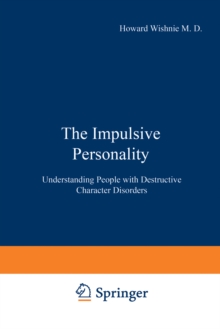 Howard Wishnie M. D.

The Impulsive Personality

Understanding People with Destructive Character Disorders

Springer